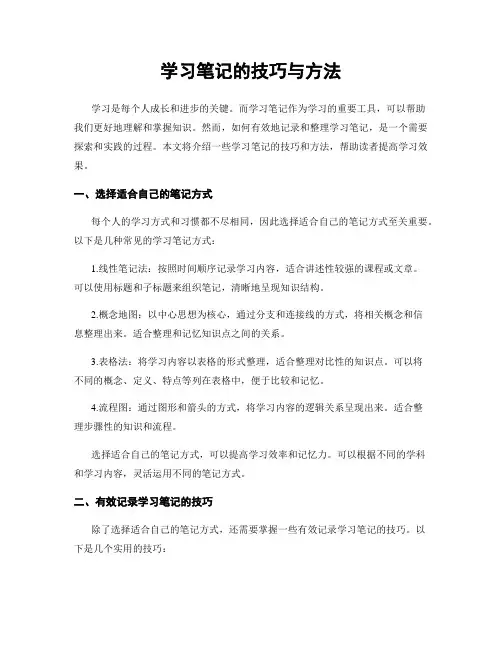 学习笔记的技巧与方法

学习是每个人成长和进步的关键。而学习笔记作为学习的重要工具，可以帮助我们更好地理解和掌握知识。然而，如何有效地记录和整理学习笔记，是一个需要探索和实践的过程。本文将介绍一些学习笔记的技巧和方法，帮助读者提高学习效果。

一、选择适合自己的笔记方式

每个人的学习方式和习惯都不尽相同，因此选择适合自己的笔记方式至关重要。以下是几种常见的学习笔记方式：

1.线性笔记法：按照时间顺序记录学习内容，适合讲述性较强的课程或文章。可以使用标题和子标题来组织笔记，清晰地呈现知识结构。

2.概念地图：以中心思想为核心，通过分支和连接线的方式，将相关概念和信息整理出来。适合整理和记忆知识点之间的关系。

3.表格法：将学习内容以表格的形式整理，适合整理对比性的知识点。可以将不同的概念、定义、特点等列在表格中，便于比较和记忆。

4.流程图：通过图形和箭头的方式，将学习内容的逻辑关系呈现出来。适合整理步骤性的知识和流程。

选择适合自己的笔记方式，可以提高学习效率和记忆力。可以根据不同的学科和学习内容，灵活运用不同的笔记方式。

二、有效记录学习笔记的技巧

除了选择适合自己的笔记方式，还需要掌握一些有效记录学习笔记的技巧。以下是几个实用的技巧：